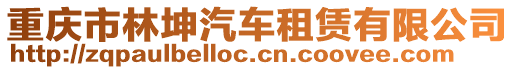 重庆市林坤汽车租赁有限公司
http://zqpaulbelloc.cn.coovee.com